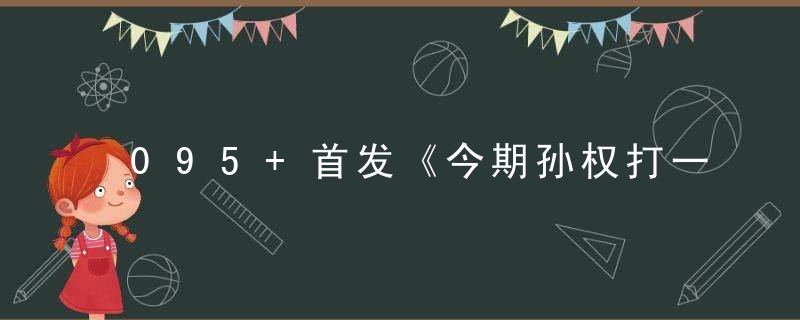 095+首发《今期孙权打一